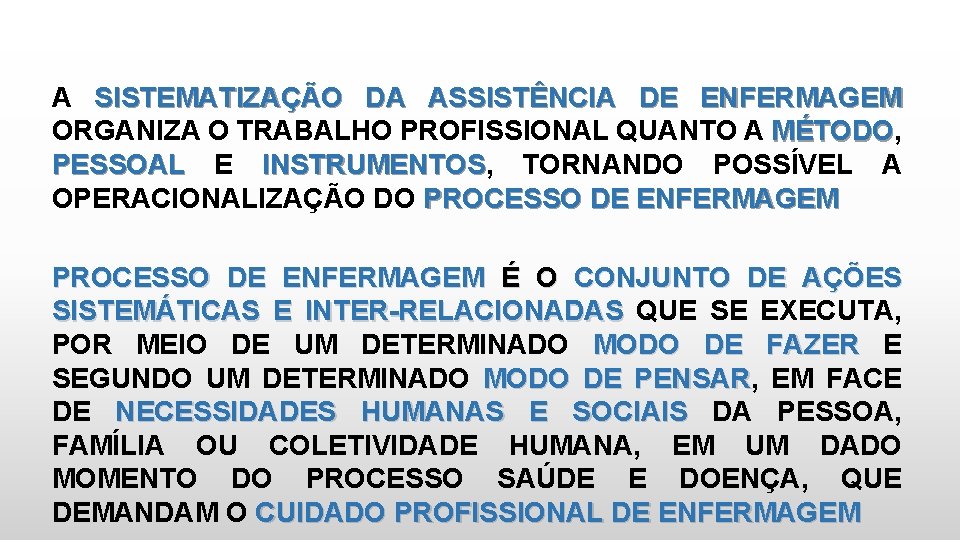 A SISTEMATIZAÇÃO DA ASSISTÊNCIA DE ENFERMAGEM ORGANIZA O TRABALHO PROFISSIONAL QUANTO A MÉTODO, PESSOAL E INSTRUMENTOS, TORNANDO POSSÍVEL A OPERACIONALIZAÇÃO DO PROCESSO DE ENFERMAGEM

PROCESSO DE ENFERMAGEM É O CONJUNTO DE AÇÕES SISTEMÁTICAS E INTER-RELACIONADAS QUE SE EXECUTA, POR MEIO DE UM DETERMINADO MODO DE FAZER E SEGUNDO UM DETERMINADO MODO DE PENSAR, EM FACE DE NECESSIDADES HUMANAS E SOCIAIS DA PESSOA, FAMÍLIA OU COLETIVIDADE HUMANA, EM UM DADO MOMENTO DO PROCESSO SAÚDE E DOENÇA, QUE DEMANDAM O CUIDADO PROFISSIONAL DE ENFERMAGEM